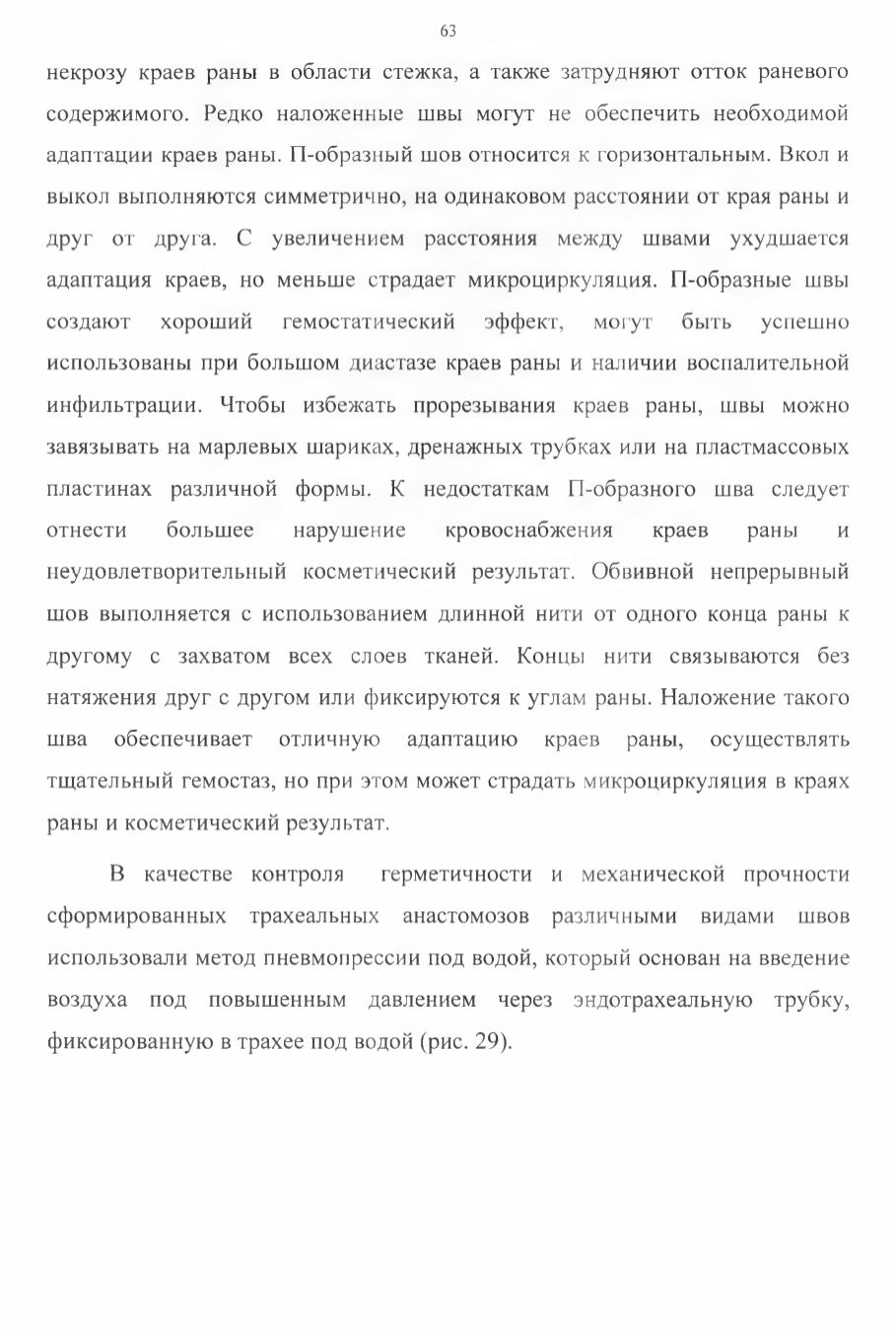 63

некрозу краев раны в области стежка, а также затрудняют отток раневого содержимого. Редко наложенные швы могут не обеспечить необходимой адаптации краев раны. П-образный шов относится к горизонтальным. Вкол и выкол выполняются симметрично, на одинаковом расстоянии от края раны и друг от друга. С увеличением расстояния между швами ухудшается адаптация краев, но меньше страдает микроциркуляция. П-образные швы создают хороший гемостатический эффект, могут быть успешно использованы при большом диастазе краев раны и наличии воспалительной инфильтрации. Чтобы избежать прорезывания краев раны, швы можно завязывать на марлевых шариках, дренажных трубках или на пластмассовых пластинах различной формы. К недостаткам П-образного шва следует отнести большее нарушение кровоснабжения краев раны и неудовлетворительный косметический результат. Обвивной непрерывный шов выполняется с использованием длинной нити от одного конца раны к другому с захватом всех слоев тканей. Концы нити связываются без натяжения друг с другом или фиксируются к углам раны. Наложение такого шва обеспечивает отличную адаптацию краев раны, осуществлять тщательный гемостаз, но при этом может страдать микроциркуляция в краях раны и косметический результат.

В качестве контроля герметичности и механической прочности сформированных трахеальных анастомозов различными видами швов использовали метод пневмопрессии под водой, который основан на введение воздуха под повышенным давлением через эндотрахеальную трубку, фиксированную в трахее под водой (рис. 29).